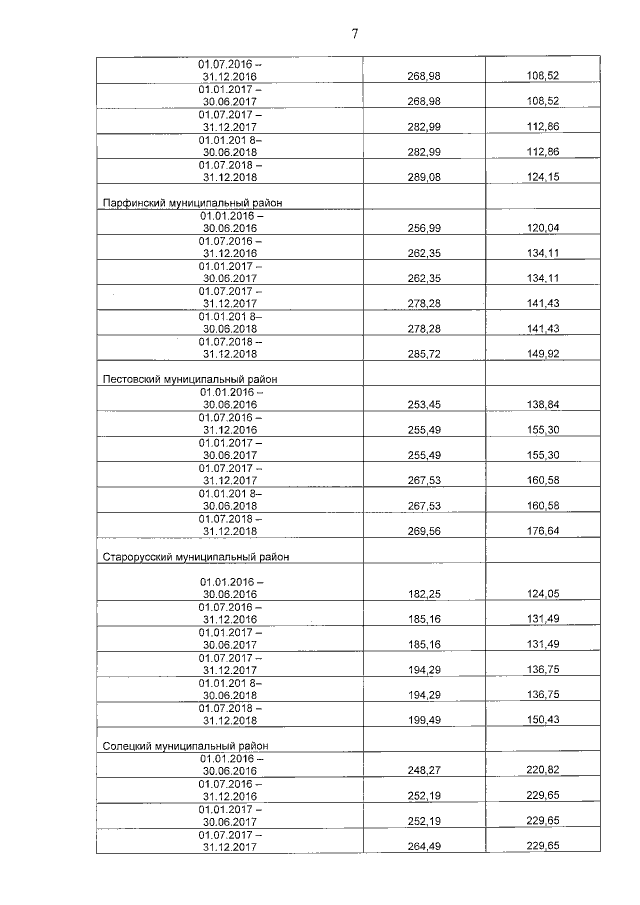 7

| 01.07.2016 – 31.12.2016 | 268,98 | 108,52 |
|---|---|---|
| 01.01.2017 – 30.06.2017 | 268,98 | 108,52 |
| 01.07.2017 – 31.12.2017 | 282,99 | 112,86 |
| 01.01.201 8– 30.06.2018 | 282,99 | 112,86 |
| 01.07.2018 – 31.12.2018 | 289,08 | 124,15 |
| Парфинский муниципальный район | | |
| 01.01.2016 – 30.06.2016 | 256,99 | 120,04 |
| 01.07.2016 – 31.12.2016 | 262,35 | 134,11 |
| 01.01.2017 – 30.06.2017 | 262,35 | 134,11 |
| 01.07.2017 – 31.12.2017 | 278,28 | 141,43 |
| 01.01.201 8– 30.06.2018 | 278,28 | 141,43 |
| 01.07.2018 – 31.12.2018 | 285,72 | 149,92 |
| Пестовский муниципальный район | | |
| 01.01.2016 – 30.06.2016 | 253,45 | 138,84 |
| 01.07.2016 – 31.12.2016 | 255,49 | 155,30 |
| 01.01.2017 – 30.06.2017 | 255,49 | 155,30 |
| 01.07.2017 – 31.12.2017 | 267,53 | 160,58 |
| 01.01.201 8– 30.06.2018 | 267,53 | 160,58 |
| 01.07.2018 – 31.12.2018 | 269,56 | 176,64 |
| Старорусский муниципальный район | | |
| 01.01.2016 – 30.06.2016 | 182,25 | 124,05 |
| 01.07.2016 – 31.12.2016 | 185,16 | 131,49 |
| 01.01.2017 – 30.06.2017 | 185,16 | 131,49 |
| 01.07.2017 – 31.12.2017 | 194,29 | 136,75 |
| 01.01.201 8– 30.06.2018 | 194,29 | 136,75 |
| 01.07.2018 – 31.12.2018 | 199,49 | 150,43 |
| Солецкий муниципальный район | | |
| 01.01.2016 – 30.06.2016 | 248,27 | 220,82 |
| 01.07.2016 – 31.12.2016 | 252,19 | 229,65 |
| 01.01.2017 – 30.06.2017 | 252,19 | 229,65 |
| 01.07.2017 – 31.12.2017 | 264,49 | 229,65 |